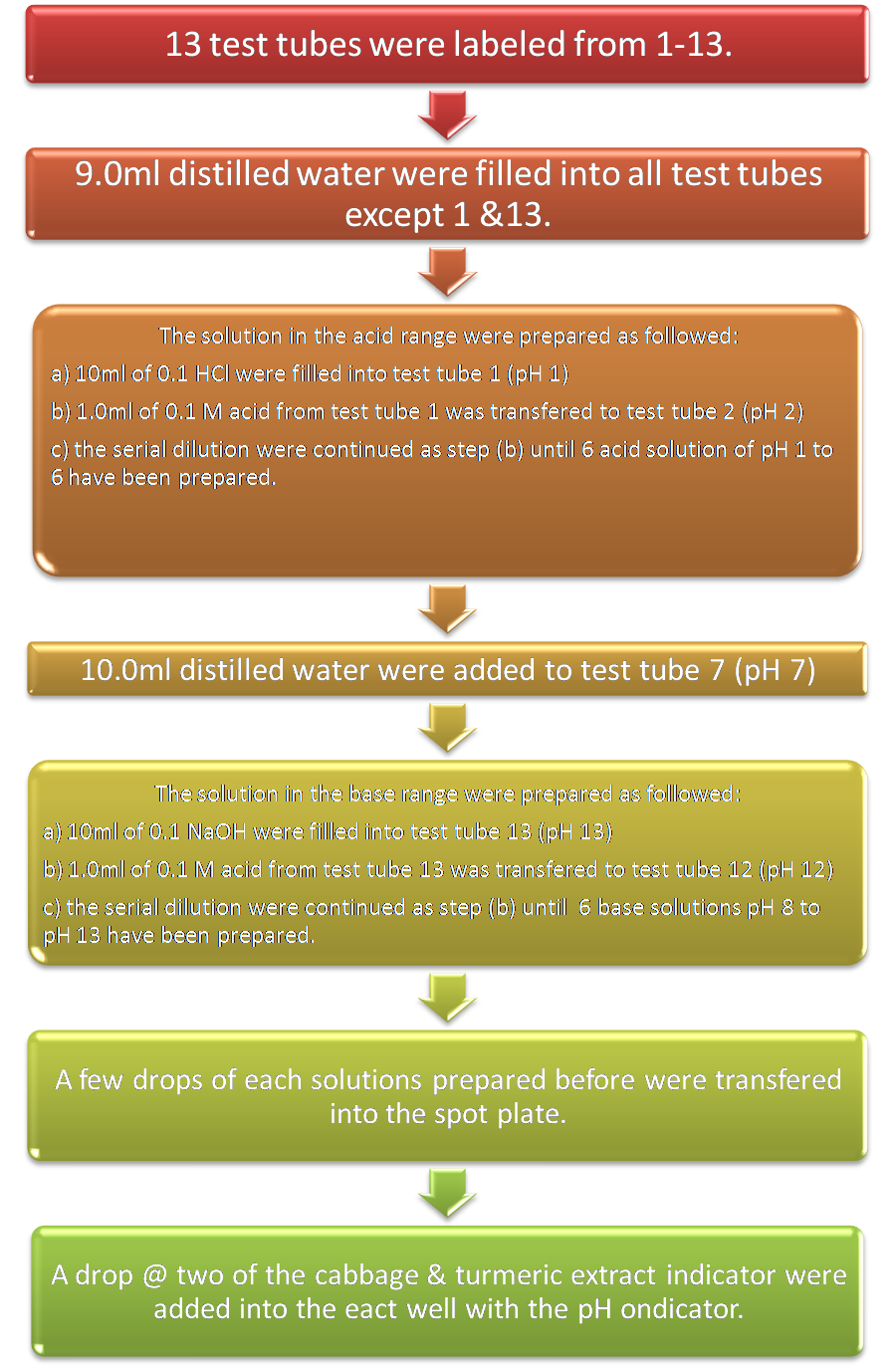 13 test tubes were labeled from 1-13.

9.0ml distilled water were filled into all test tubes except 1 &13.

The solution in the acid range were prepared as followed:

a) 10ml of 0.1 HCl were filled into test tube 1 (pH 1)

b) 1.0ml of 0.1 M acid from test tube 1 was transfered to test tube 2 (pH 2)

c) the serial dilution were continued as step (b) until 6 acid solution of pH 1 to 6 have been prepared.

10.0ml distilled water were added to test tube 7 (pH 7)

The solution in the base range were prepared as followed:

a) 10ml of 0.1 NaOH were filled into test tube 13 (pH 13)

b) 1.0ml of 0.1 M acid from test tube 13 was transfered to test tube 12 (pH 12)

c) the serial dilution were continued as step (b) until 6 base solutions pH 8 to pH 13 have been prepared.

A few drops of each solutions prepared before were transfered into the spot plate.

A drop @ two of the cabbage & turmeric extract indicator were added into the eact well with the pH ondicator.